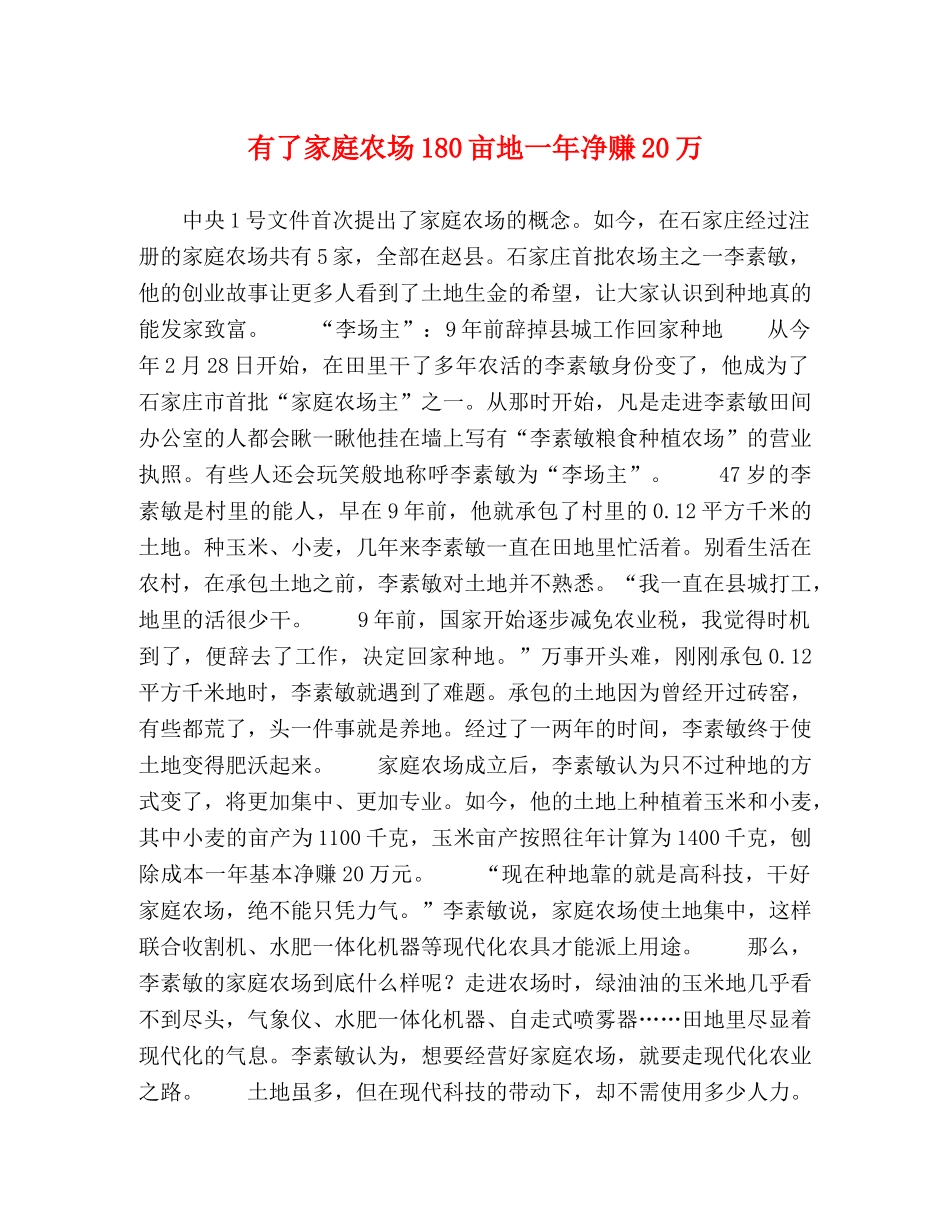 有了家庭农场180亩地一年净赚20万

中央1号文件首次提出了家庭农场的概念。如今，在石家庄经过注册的家庭农场共有5家，全部在赵县。石家庄首批农场主之一李素敏，他的创业故事让更多人看到了土地生金的希望，让大家认识到种地真的能发家致富。 “李场主”：9年前辞掉县城工作回家种地 从今年2月28日开始，在田里干了多年农活的李素敏身份变了，他成为了石家庄市首批“家庭农场主”之一。从那时开始，凡是走进李素敏田间办公室的人都会瞅一瞅他挂在墙上写有“李素敏粮食种植农场”的营业执照。有些人还会玩笑般地称呼李素敏为“李场主”。 47岁的李素敏是村里的能人，早在9年前，他就承包了村里的0.12平方千米的土地。种玉米、小麦，几年来李素敏一直在田地里忙活着。别看生活在农村，在承包土地之前，李素敏对土地并不熟悉。“我一直在县城打工，地里的活很少干。 9年前，国家开始逐步减免农业税，我觉得时机到了，便辞去了工作，决定回家种地。”万事开头难，刚刚承包0.12平方千米地时，李素敏就遇到了难题。承包的土地因为曾经开过砖窑，有些都荒了，头一件事就是养地。经过了一两年的时间，李素敏终于使土地变得肥沃起来。 家庭农场成立后，李素敏认为只不过种地的方式变了，将更加集中、更加专业。如今，他的土地上种植着玉米和小麦，其中小麦的亩产为1100千克，玉米亩产按照往年计算为1400千克，刨除成本一年基本净赚20万元。 “现在种地靠的就是高科技，干好家庭农场，绝不能只凭力气。”李素敏说，家庭农场使土地集中，这样联合收割机、水肥一体化机器等现代化农具才能派上用途。 那么，李素敏的家庭农场到底什么样呢？走进农场时，绿油油的玉米地几乎看不到尽头，气象仪、水肥一体化机器、自走式喷雾器……田地里尽显着现代化的气息。李素敏认为，想要经营好家庭农场，就要走现代化农业之路。 土地虽多，但在现代科技的带动下，却不需使用多少人力。